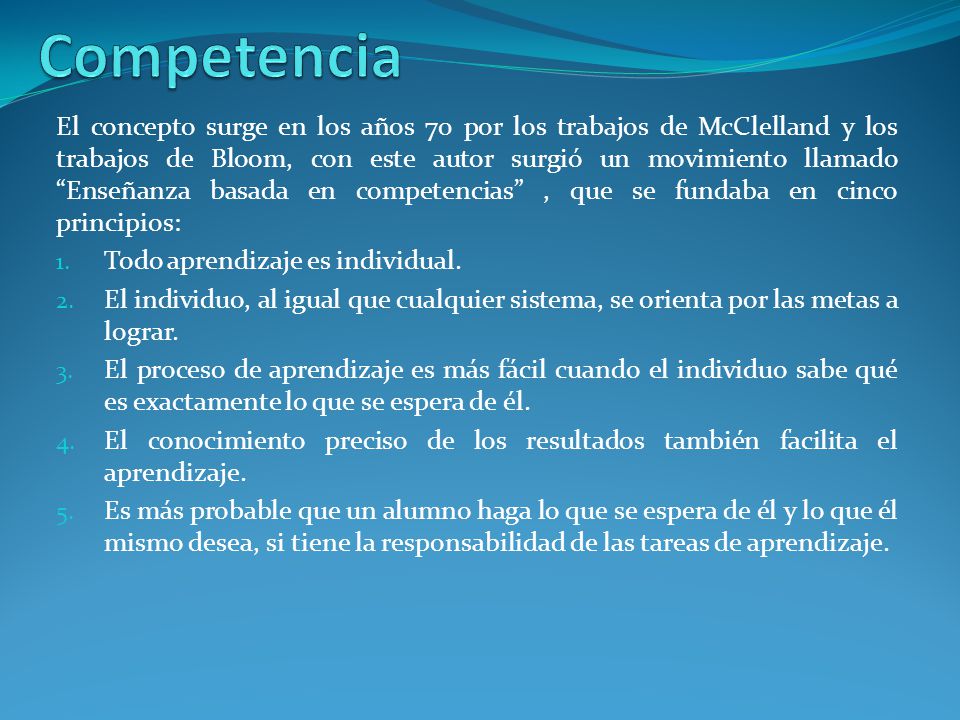 Competencia

El concepto surge en los años 70 por los trabajos de McClelland y los trabajos de Bloom, con este autor surgió un movimiento llamado “Enseñanza basada en competencias” , que se fundaba en cinco principios:

1. Todo aprendizaje es individual.
2. El individuo, al igual que cualquier sistema, se orienta por las metas a lograr.
3. El proceso de aprendizaje es más fácil cuando el individuo sabe qué es exactamente lo que se espera de él.
4. El conocimiento preciso de los resultados también facilita el aprendizaje.
5. Es más probable que un alumno haga lo que se espera de él y lo que él mismo desea, si tiene la responsabilidad de las tareas de aprendizaje.